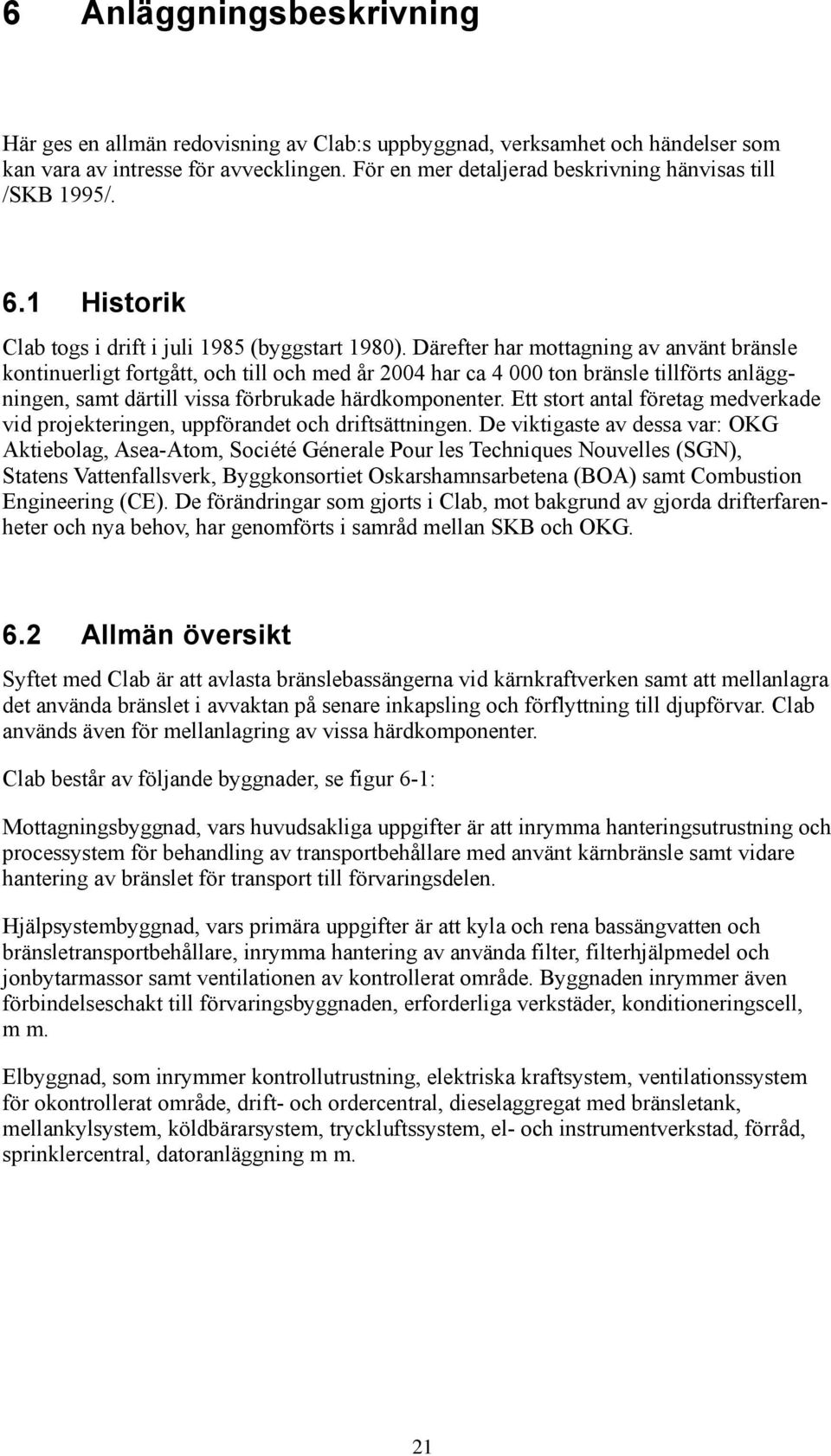 6 Anläggningsbeskrivning

Här ges en allmän redovisning av Clab:s uppbyggnad, verksamhet och händelser som kan vara av intresse för avvecklingen. För en mer detaljerad beskrivning hänvisas till /SKB 1995/.

6.1 Historik

Clab togs i drift i juli 1985 (byggstart 1980). Därefter har mottagning av använt bränsle kontinuerligt fortgått, och till och med år 2004 har ca 4 000 ton bränsle tillförts anläggningen, samt därtill vissa förbrukade härdkomponenter. Ett stort antal företag medverkade vid projekteringen, uppförandet och driftsättningen. De viktigaste av dessa var: OKG Aktiebolag, Asea-Atom, Société Génerale Pour les Techniques Nouvelles (SGN), Statens Vattenfallsverk, Byggkonsortiet Oskarshamnsarbetena (BOA) samt Combustion Engineering (CE). De förändringar som gjorts i Clab, mot bakgrund av gjorda drifterfarenheter och nya behov, har genomförts i samråd mellan SKB och OKG.

6.2 Allmän översikt

Syftet med Clab är att avlasta bränslebassängerna vid kärnkraftverken samt att mellanlagra det använda bränslet i avvaktan på senare inkapsling och förflyttning till djupförvar. Clab används även för mellanlagring av vissa härdkomponenter.

Clab består av följande byggnader, se figur 6-1:

Mottagningsbyggnad, vars huvudsakliga uppgifter är att inrymma hanteringsutrustning och processystem för behandling av transportbehållare med använt kärnbränsle samt vidare hantering av bränslet för transport till förvaringsdelen.

Hjälpsystembyggnad, vars primära uppgifter är att kyla och rena bassängvatten och bränsletransportbehållare, inrymma hantering av använda filter, filterhjälpmedel och jonbytarmassor samt ventilationen av kontrollerat område. Byggnaden inrymmer även förbindelseschakt till förvaringsbyggnaden, erforderliga verkstäder, konditioneringscell, m m.

Elbyggnad, som inrymmer kontrollutrustning, elektriska kraftsystem, ventilationssystem för okontrollerat område, drift- och ordercentral, dieselaggregat med bränsletank, mellankylsystem, köldbärarsystem, tryckluftssystem, el- och instrumentverkstad, förråd, sprinklercentral, datoranläggning m m.

21